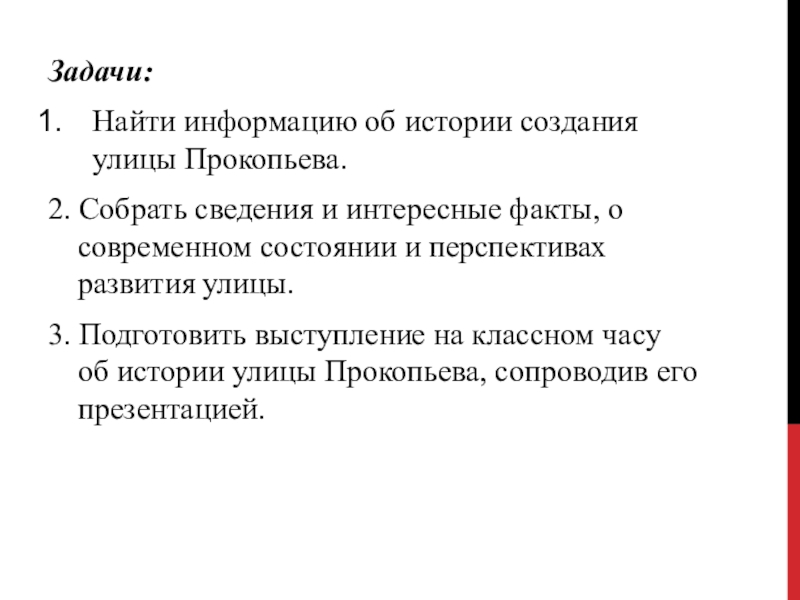 Задачи:

1. Найти информацию об истории создания улицы Прокопьева.

2. Собрать сведения и интересные факты, о современном состоянии и перспективах развития улицы.

3. Подготовить выступление на классном часу об истории улицы Прокопьева, сопроводив его презентацией.